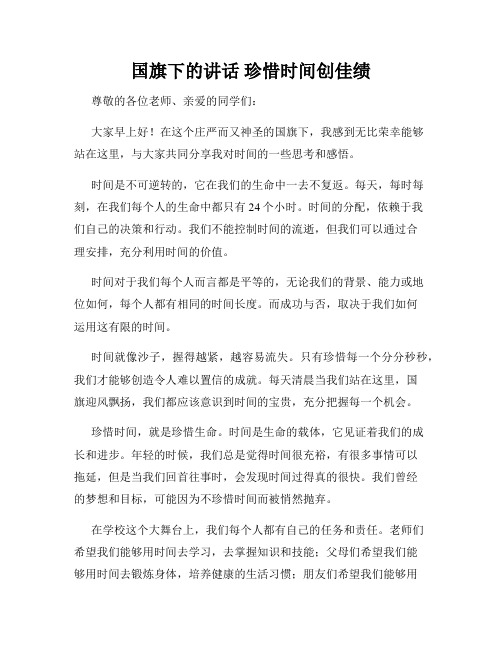 国旗下的讲话 珍惜时间创佳绩

尊敬的各位老师、亲爱的同学们：

大家早上好！在这个庄严而又神圣的国旗下，我感到无比荣幸能够站在这里，与大家共同分享我对时间的一些思考和感悟。

时间是不可逆转的，它在我们的生命中一去不复返。每天，每时每刻，在我们每个人的生命中都只有 24 个小时。时间的分配，依赖于我们自己的决策和行动。我们不能控制时间的流逝，但我们可以通过合理安排，充分利用时间的价值。

时间对于我们每个人而言都是平等的，无论我们的背景、能力或地位如何，每个人都有相同的时间长度。而成功与否，取决于我们如何运用这有限的时间。

时间就像沙子，握得越紧，越容易流失。只有珍惜每一个分分秒秒，我们才能够创造令人难以置信的成就。每天清晨当我们站在这里，国旗迎风飘扬，我们都应该意识到时间的宝贵，充分把握每一个机会。

珍惜时间，就是珍惜生命。时间是生命的载体，它见证着我们的成长和进步。年轻的时候，我们总是觉得时间很充裕，有很多事情可以拖延，但是当我们回首往事时，会发现时间过得真的很快。我们曾经的梦想和目标，可能因为不珍惜时间而被悄然抛弃。

在学校这个大舞台上，我们每个人都有自己的任务和责任。老师们希望我们能够用时间去学习，去掌握知识和技能；父母们希望我们能够用时间去锻炼身体，培养健康的生活习惯；朋友们希望我们能够用